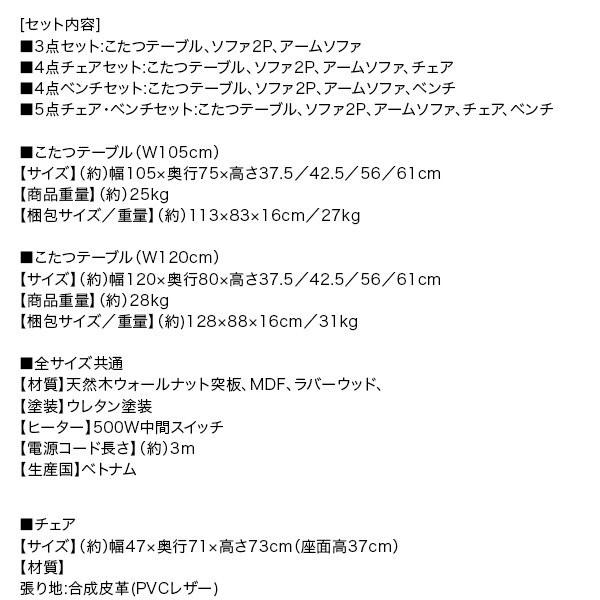 [セット内容]
■3点セット:こたつテーブル、ソファ2P、アームソファ
■4点チェアセット:こたつテーブル、ソファ2P、アームソファ、チェア
■4点ベンチセット:こたつテーブル、ソファ2P、アームソファ、ベンチ
■5点チェア・ベンチセット:こたつテーブル、ソファ2P、アームソファ、チェア、ベンチ

■こたつテーブル(W105cm)
【サイズ】(約)幅105×奥行75×高さ37.5/42.5/56/61cm
【商品重量】(約)25kg
【梱包サイズ/重量】(約)113×83×16cm/27kg

■こたつテーブル(W120cm)
【サイズ】(約)幅120×奥行80×高さ37.5/42.5/56/61cm
【商品重量】(約)28kg
【梱包サイズ/重量】(約)128×88×16cm/31kg

■全サイズ共通
【材質】天然木ウォールナット突板、MDF、ラバーウッド、
【塗装】ウレタン塗装
【ヒーター】500W中間スイッチ
【電源コード長さ】(約)3m
【生産国】ベトナム

■チェア
【サイズ】(約)幅47×奥行71×高さ73cm(座面高37cm)
【材質】
張り地:合成皮革(PVCレザー)